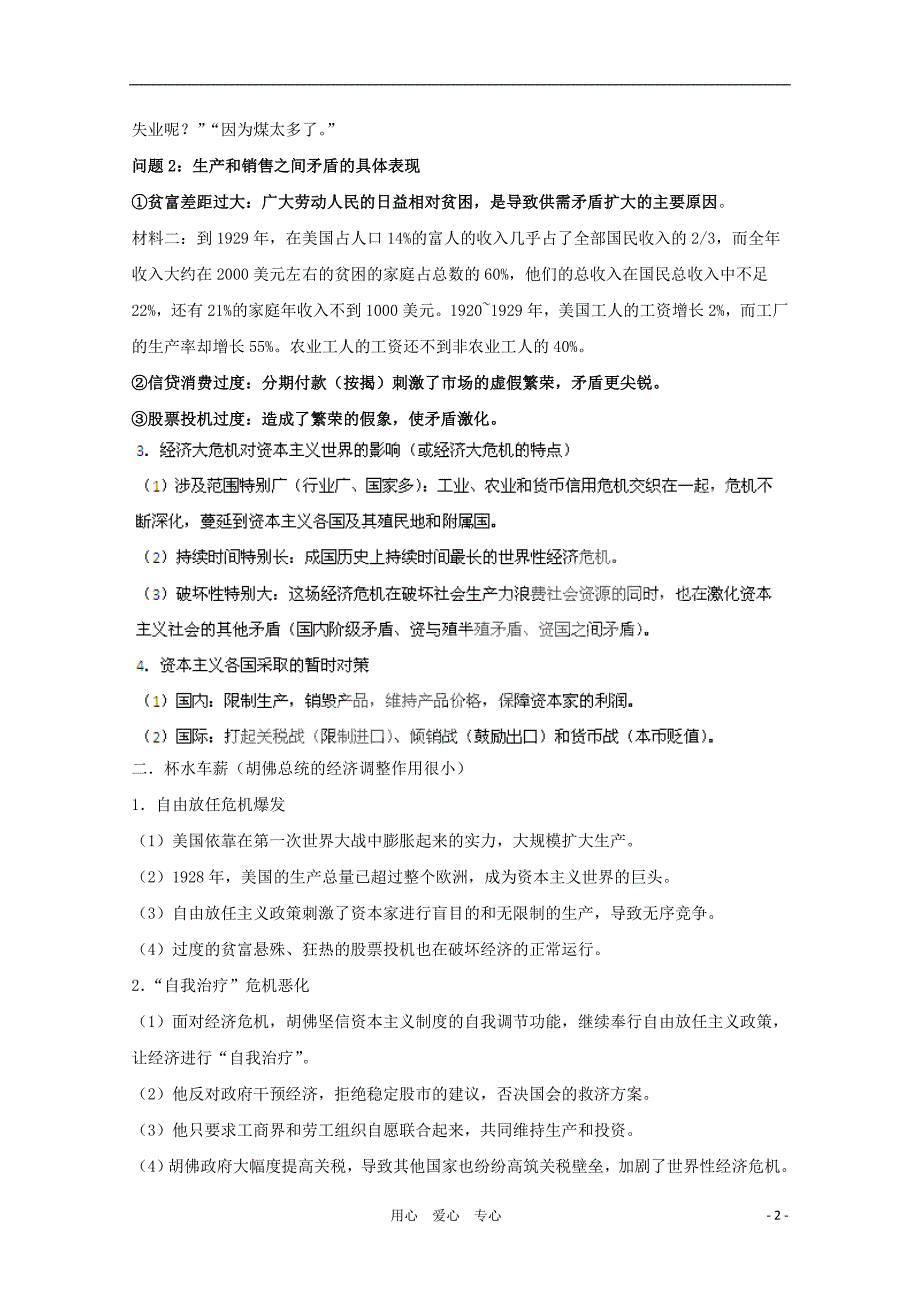 失业呢？”“因为煤太多了。”

问题 2：生产和销售之间矛盾的具体表现

①贫富差距过大：广大劳动人民的日益相对贫困，是导致供需矛盾扩大的主要原因。

材料二：到 1929 年，在美国占人口 14%的富人的收入几乎占了全部国民收入的 2/3，而全年收入大约在 2000 美元左右的贫困的家庭占总数的 60%，他们的总收入在国民总收入中不足 22%，还有 21%的家庭年收入不到 1000 美元。1920~1929 年，美国工人的工资增长 2%，而工厂的生产率却增长 55%。农业工人的工资还不到非农业工人的 40%。

②信贷消费过度：分期付款（按揭）刺激了市场的虚假繁荣，矛盾更尖锐。

③股票投机过度：造成了繁荣的假象，使矛盾激化。

3. 经济大危机对资本主义世界的影响（或经济大危机的特点）

（1）涉及范围特别广（行业广、国家多）：工业、农业和货币信用危机交织在一起，危机不断深化，蔓延到资本主义各国及其殖民地和附属国。

（2）持续时间特别长：成国历史上持续时间最长的世界性经济危机。

（3）破坏性特别大：这场经济危机在破坏社会生产力浪费社会资源的同时，也在激化资本主义社会的其他矛盾（国内阶级矛盾、资与殖半殖矛盾、资国之间矛盾）。

4. 资本主义各国采取的暂时对策

（1）国内：限制生产，销毁产品，维持产品价格，保障资本家的利润。

（2）国际：打起关税战（限制进口）、倾销战（鼓励出口）和货币战（本币贬值）。

二. 杯水车薪（胡佛总统的经济调整作用很小）

1. 自由放任危机爆发

（1）美国依靠在第一次世界大战中膨胀起来的实力，大规模扩大生产。

（2）1928 年，美国的生产总量已超过整个欧洲，成为资本主义世界的巨头。

（3）自由放任主义政策刺激了资本家进行盲目的和无限制的生产，导致无序竞争。

（4）过度的贫富悬殊、狂热的股票投机也在破坏经济的正常运行。

2.“自我治疗”危机恶化

（1）面对经济危机，胡佛坚信资本主义制度的自我调节功能，继续奉行自由放任主义政策，让经济进行“自我治疗”。

（2）他反对政府干预经济，拒绝稳定股市的建议，否决国会的救济方案。

（3）他只要求工商界和劳工组织自愿联合起来，共同维持生产和投资。

（4）胡佛政府大幅度提高关税，导致其他国家也纷纷高筑关税壁垒，加剧了世界性经济危机。

用心 爱心 专心

- 2 -